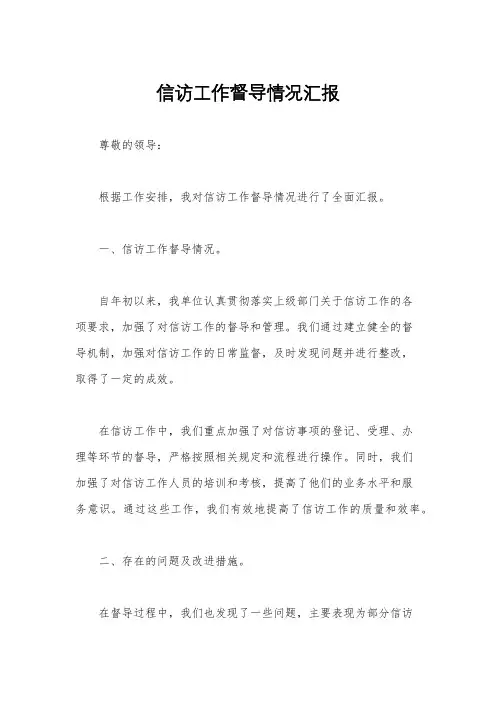 信访工作督导情况汇报

尊敬的领导：

根据工作安排，我对信访工作督导情况进行了全面汇报。

一、信访工作督导情况。

自年初以来，我单位认真贯彻落实上级部门关于信访工作的各项要求，加强了对信访工作的督导和管理。我们通过建立健全的督导机制，加强对信访工作的日常监督，及时发现问题并进行整改，取得了一定的成效。

在信访工作中，我们重点加强了对信访事项的登记、受理、办理等环节的督导，严格按照相关规定和流程进行操作。同时，我们加强了对信访工作人员的培训和考核，提高了他们的业务水平和服务意识。通过这些工作，我们有效地提高了信访工作的质量和效率。

二、存在的问题及改进措施。

在督导过程中，我们也发现了一些问题，主要表现为部分信访